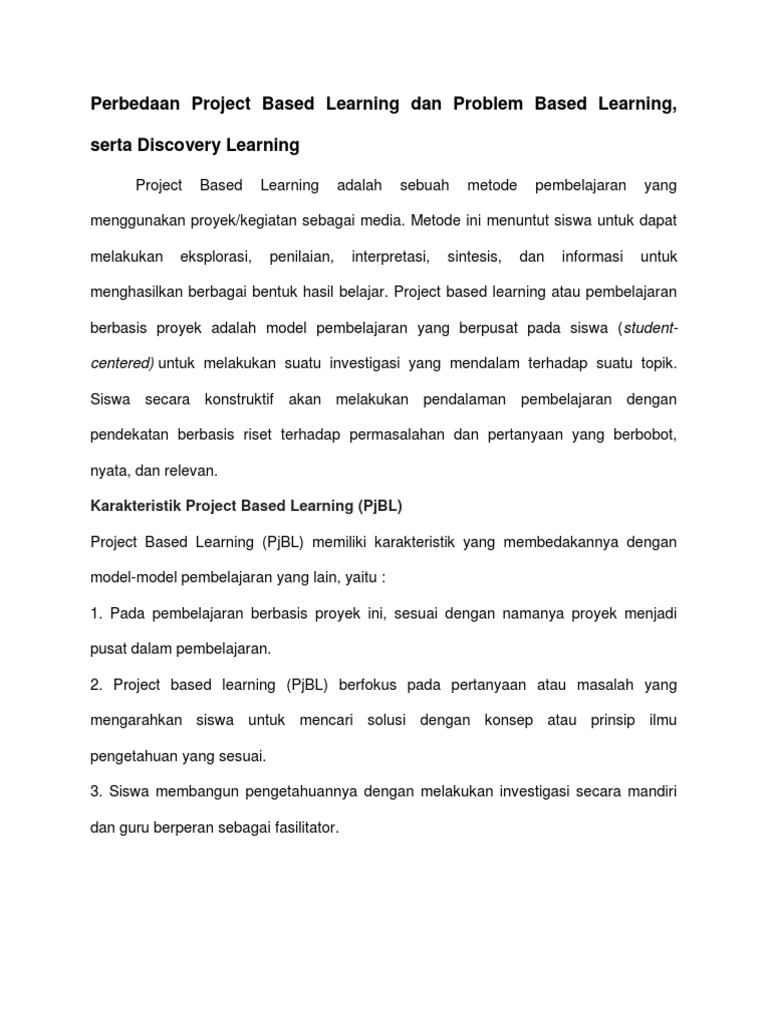 Perbedaan Project Based Learning dan Problem Based Learning, serta Discovery Learning

Project Based Learning adalah sebuah metode pembelajaran yang menggunakan proyek/kegiatan sebagai media. Metode ini menuntut siswa untuk dapat melakukan eksplorasi, penilaian, interpretasi, sintesis, dan informasi untuk menghasilkan berbagai bentuk hasil belajar. Project based learning atau pembelajaran berbasis proyek adalah model pembelajaran yang berpusat pada siswa (student-centered) untuk melakukan suatu investigasi yang mendalam terhadap suatu topik. Siswa secara konstruktif akan melakukan pendalaman pembelajaran dengan pendekatan berbasis riset terhadap permasalahan dan pertanyaan yang berbobot, nyata, dan relevan.

Karakteristik Project Based Learning (PjBL)

Project Based Learning (PjBL) memiliki karakteristik yang membedakannya dengan model-model pembelajaran yang lain, yaitu :

1. Pada pembelajaran berbasis proyek ini, sesuai dengan namanya proyek menjadi pusat dalam pembelajaran.

2. Project based learning (PjBL) berfokus pada pertanyaan atau masalah yang mengarahkan siswa untuk mencari solusi dengan konsep atau prinsip ilmu pengetahuan yang sesuai.

3. Siswa membangun pengetahuannya dengan melakukan investigasi secara mandiri dan guru berperan sebagai fasilitator.